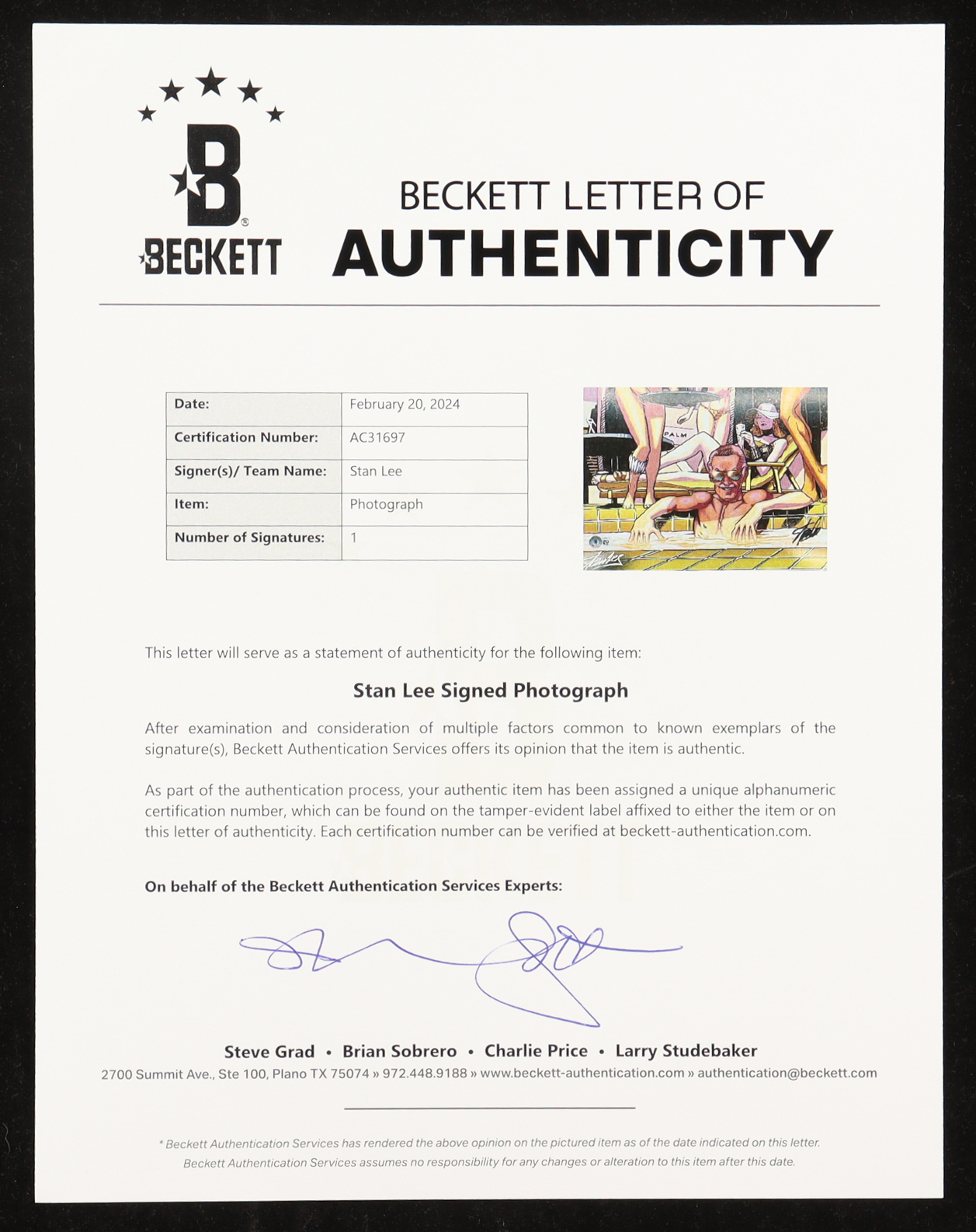 B
BECKETT

BECKETT LETTER OF
AUTHENTICITY

| Date: | February 20, 2024 |
|---|---|
| Certification Number: | AC31697 |
| Signer(s)/ Team Name: | Stan Lee |
| Item: | Photograph |
| Number of Signatures: | 1 |

PALM

This letter will serve as a statement of authenticity for the following item:

Stan Lee Signed Photograph

After examination and consideration of multiple factors common to known exemplars of the signature(s), Beckett Authentication Services offers its opinion that the item is authentic.

As part of the authentication process, your authentic item has been assigned a unique alphanumeric certification number, which can be found on the tamper-evident label affixed to either the item or on this letter of authenticity. Each certification number can be verified at beckett-authentication.com.

On behalf of the Beckett Authentication Services Experts:

Steve Grad • Brian Sobrero • Charlie Price • Larry Studebaker
2700 Summit Ave., Ste 100, Plano TX 75074 » 972.448.9188 » www.beckett-authentication.com » authentication@beckett.com

* Beckett Authentication Services has rendered the above opinion on the pictured item as of the date indicated on this letter. Beckett Authentication Services assumes no responsibility for any changes or alteration to this item after this date.